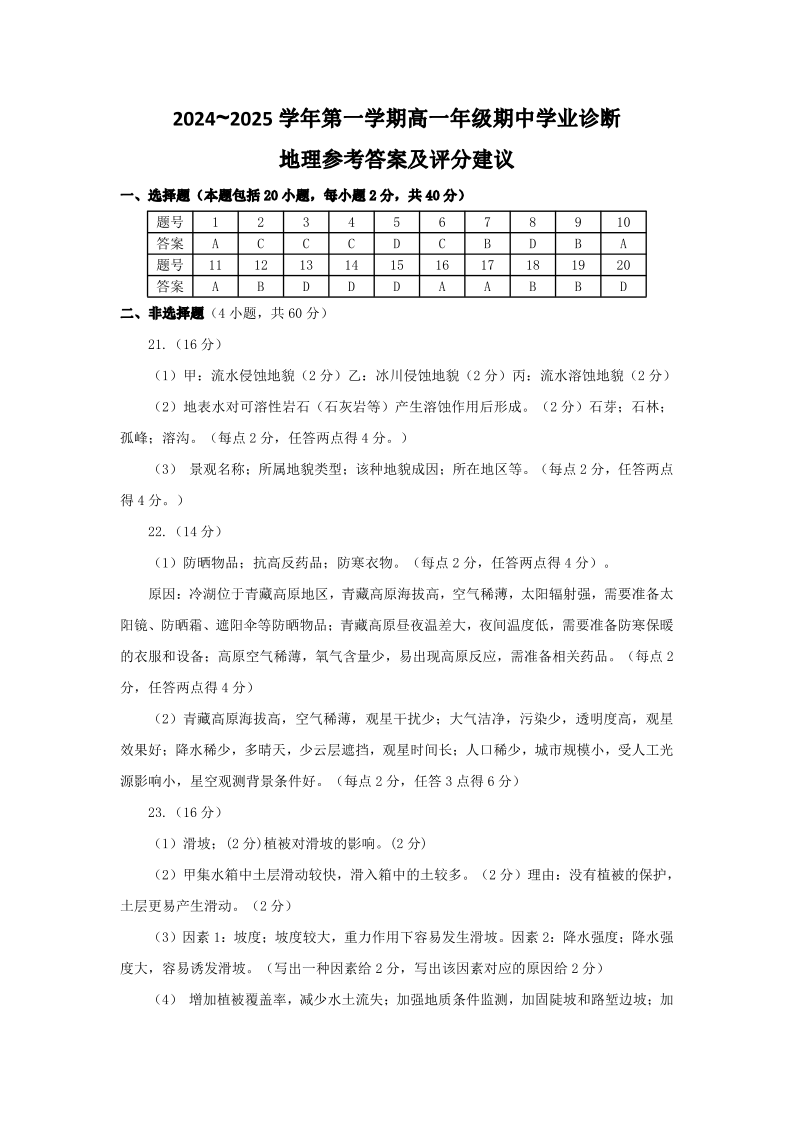 2024~2025 学年第一学期高一年级期中学业诊断

地理参考答案及评分建议

一、选择题（本题包括 20 小题，每小题 2 分，共 40 分）

| 题号 | 1 | 2 | 3 | 4 | 5 | 6 | 7 | 8 | 9 | 10 |
|---|---|---|---|---|---|---|---|---|---|---|
| 答案 | A | C | C | C | D | C | B | D | B | A |
| 题号 | 11 | 12 | 13 | 14 | 15 | 16 | 17 | 18 | 19 | 20 |
| 答案 | A | B | D | D | D | A | A | B | B | D |

二、非选择题（4 小题，共 60 分）

21.（16 分）

（1）甲：流水侵蚀地貌（2 分）乙：冰川侵蚀地貌（2 分）丙：流水溶蚀地貌（2 分）

（2）地表水对可溶性岩石（石灰岩等）产生溶蚀作用后形成。（2 分）石芽；石林；孤峰；溶沟。（每点 2 分，任答两点得 4 分。）

（3） 景观名称；所属地貌类型；该种地貌成因；所在地区等。（每点 2 分，任答两点得 4 分。）

22.（14 分）

（1）防晒物品；抗高反药品；防寒衣物。（每点 2 分，任答两点得 4 分）。

原因：冷湖位于青藏高原地区，青藏高原海拔高，空气稀薄，太阳辐射强，需要准备太阳镜、防晒霜、遮阳伞等防晒物品；青藏高原昼夜温差大，夜间温度低，需要准备防寒保暖的衣服和设备；高原空气稀薄，氧气含量少，易出现高原反应，需准备相关药品。（每点 2 分，任答两点得 4 分）

（2）青藏高原海拔高，空气稀薄，观星干扰少；大气洁净，污染少，透明度高，观星效果好；降水稀少，多晴天，少云层遮挡，观星时间长；人口稀少，城市规模小，受人工光源影响小，星空观测背景条件好。（每点 2 分，任答 3 点得 6 分）

23.（16 分）

（1）滑坡；(2 分)植被对滑坡的影响。(2 分)

（2）甲集水箱中土层滑动较快，滑入箱中的土较多。（2 分）理由：没有植被的保护，土层更易产生滑动。（2 分）

（3）因素 1：坡度；坡度较大，重力作用下容易发生滑坡。因素 2：降水强度；降水强度大，容易诱发滑坡。（写出一种因素给 2 分，写出该因素对应的原因给 2 分）

（4） 增加植被覆盖率，减少水土流失；加强地质条件监测，加固陡坡和路堑边坡；加